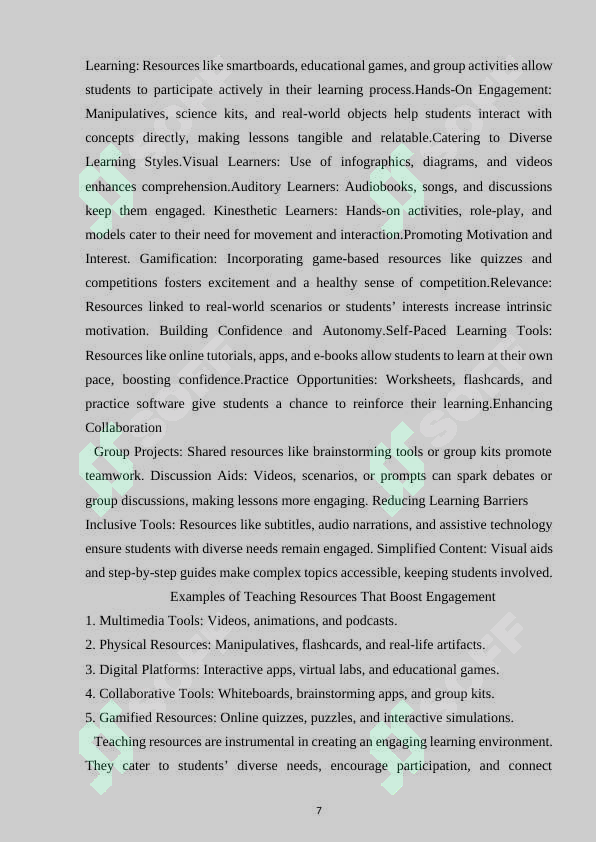 Learning: Resources like smartboards, educational games, and group activities allow students to participate actively in their learning process.Hands-On Engagement: Manipulatives, science kits, and real-world objects help students interact with concepts directly, making lessons tangible and relatable.Catering to Diverse Learning Styles.Visual Learners: Use of infographics, diagrams, and videos enhances comprehension.Auditory Learners: Audiobooks, songs, and discussions keep them engaged. Kinesthetic Learners: Hands-on activities, role-play, and models cater to their need for movement and interaction.Promoting Motivation and Interest. Gamification: Incorporating game-based resources like quizzes and competitions fosters excitement and a healthy sense of competition.Relevance: Resources linked to real-world scenarios or students' interests increase intrinsic motivation. Building Confidence and Autonomy.Self-Paced Learning Tools: Resources like online tutorials, apps, and e-books allow students to learn at their own pace, boosting confidence.Practice Opportunities: Worksheets, flashcards, and practice software give students a chance to reinforce their learning.Enhancing Collaboration

Group Projects: Shared resources like brainstorming tools or group kits promote teamwork. Discussion Aids: Videos, scenarios, or prompts can spark debates or group discussions, making lessons more engaging. Reducing Learning Barriers

Inclusive Tools: Resources like subtitles, audio narrations, and assistive technology ensure students with diverse needs remain engaged. Simplified Content: Visual aids and step-by-step guides make complex topics accessible, keeping students involved.

Examples of Teaching Resources That Boost Engagement

1. Multimedia Tools: Videos, animations, and podcasts.
2. Physical Resources: Manipulatives, flashcards, and real-life artifacts.
3. Digital Platforms: Interactive apps, virtual labs, and educational games.
4. Collaborative Tools: Whiteboards, brainstorming apps, and group kits.
5. Gamified Resources: Online quizzes, puzzles, and interactive simulations.

Teaching resources are instrumental in creating an engaging learning environment. They cater to students' diverse needs, encourage participation, and connect

7